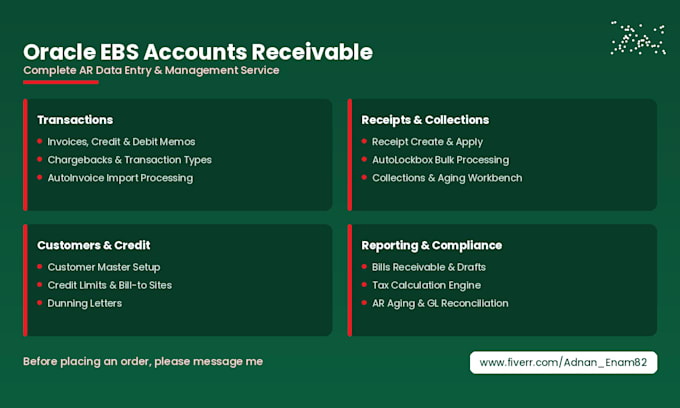 Oracle EBS Accounts Receivable
Complete AR Data Entry & Management Service

Transactions
• Invoices, Credit & Debit Memos
• Chargebacks & Transaction Types
• AutoInvoice Import Processing

Receipts & Collections
• Receipt Create & Apply
• AutoLockbox Bulk Processing
• Collections & Aging Workbench

Customers & Credit
• Customer Master Setup
• Credit Limits & Bill-to Sites
• Dunning Letters

Reporting & Compliance
• Bills Receivable & Drafts
• Tax Calculation Engine
• AR Aging & GL Reconciliation

Before placing an order, please message me

www.fiverr.com/Adnan_Enam82